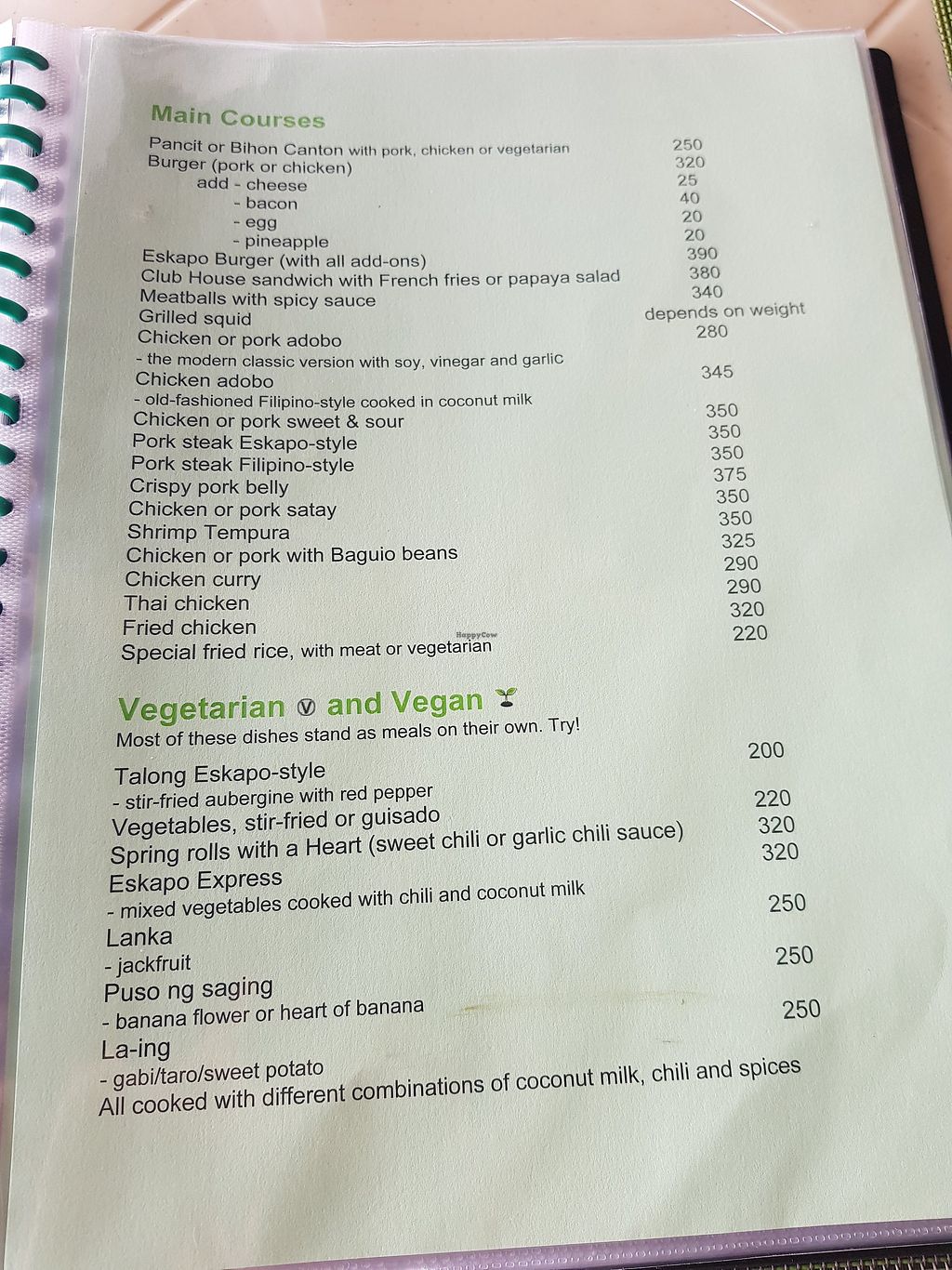 Main Courses

Pancit or Bihon Canton with pork, chicken or vegetarian 250
Burger (pork or chicken) 320
add - cheese 25
- bacon 40
- egg 20
- pineapple 20
Eskapo Burger (with all add-ons) 390
Club House sandwich with French fries or papaya salad 380
Meatballs with spicy sauce 340
Grilled squid depends on weight
Chicken or pork adobo 280
- the modern classic version with soy, vinegar and garlic
Chicken adobo 345
- old-fashioned Filipino-style cooked in coconut milk
Chicken or pork sweet & sour 350
Pork steak Eskapo-style 350
Pork steak Filipino-style 350
Crispy pork belly 375
Chicken or pork satay 350
Shrimp Tempura 350
Chicken or pork with Baguio beans 325
Chicken curry 290
Thai chicken 290
Fried chicken 320
Special fried rice, with meat or vegetarian 220

HappyCow

Vegetarian Ⓥ and Vegan
Most of these dishes stand as meals on their own. Try!
Talong Eskapo-style 200
- stir-fried aubergine with red pepper
Vegetables, stir-fried or guisado 220
Spring rolls with a Heart (sweet chili or garlic chili sauce) 320
Eskapo Express 320
- mixed vegetables cooked with chili and coconut milk
Lanka 250
- jackfruit
Puso ng saging 250
- banana flower or heart of banana
La-ing 250
- gabi/taro/sweet potato
All cooked with different combinations of coconut milk, chili and spices